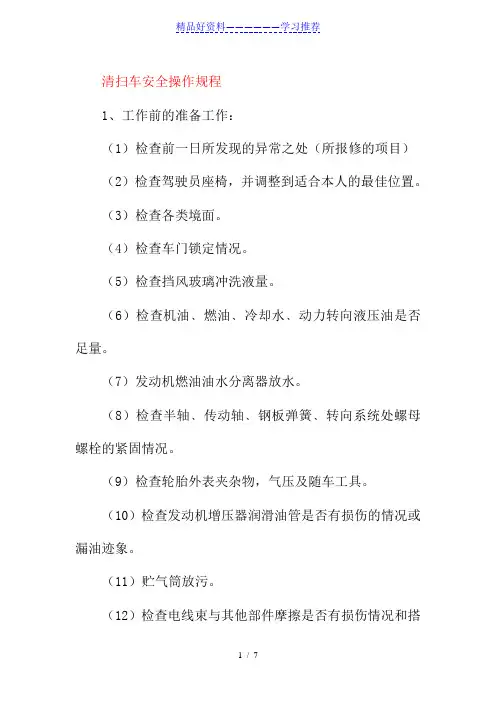 精品好资料——————学习推荐

清扫车安全操作规程

1、工作前的准备工作：

（1）检查前一日所发现的异常之处（所报修的项目）

（2）检查驾驶员座椅，并调整到适合本人的最佳位置。

（3）检查各类境面。

（4）检查车门锁定情况。

（5）检查挡风玻璃冲洗液量。

（6）检查机油、燃油、冷却水、动力转向液压油是否足量。

（7）发动机燃油油水分离器放水。

（8）检查半轴、传动轴、钢板弹簧、转向系统处螺母螺栓的紧固情况。

（9）检查轮胎外表夹杂物，气压及随车工具。

（10）检查发动机增压器润滑油管是否有损伤的情况或漏油迹象。

（11）贮气筒放污。

（12）检查电线束与其他部件摩擦是否有损伤情况和搭

1 / 7